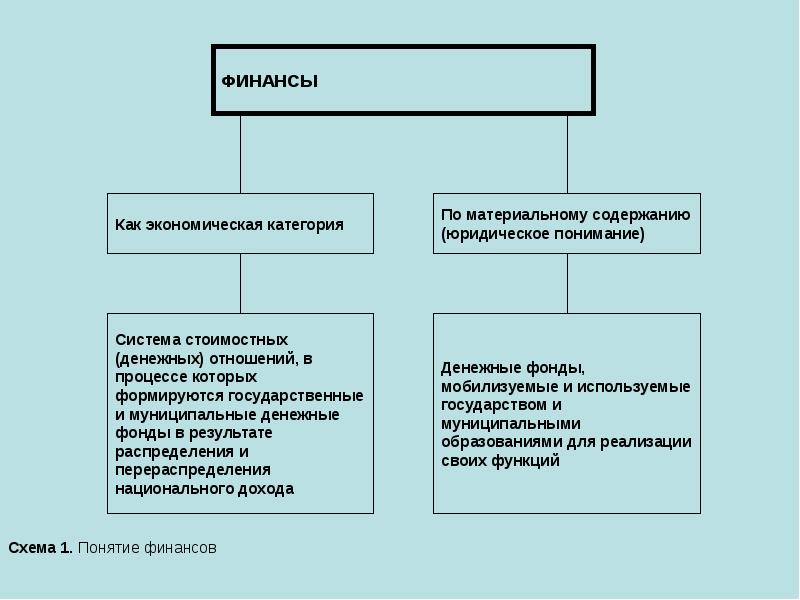 ФИНАНСЫ

Как экономическая категория

По материальному содержанию (юридическое понимание)

Система стоимостных (денежных) отношений, в процессе которых формируются государственные и муниципальные денежные фонды в результате распределения и перераспределения национального дохода

Денежные фонды, мобилизуемые и используемые государством и муниципальными образованиями для реализации своих функций

Схема 1. Понятие финансов